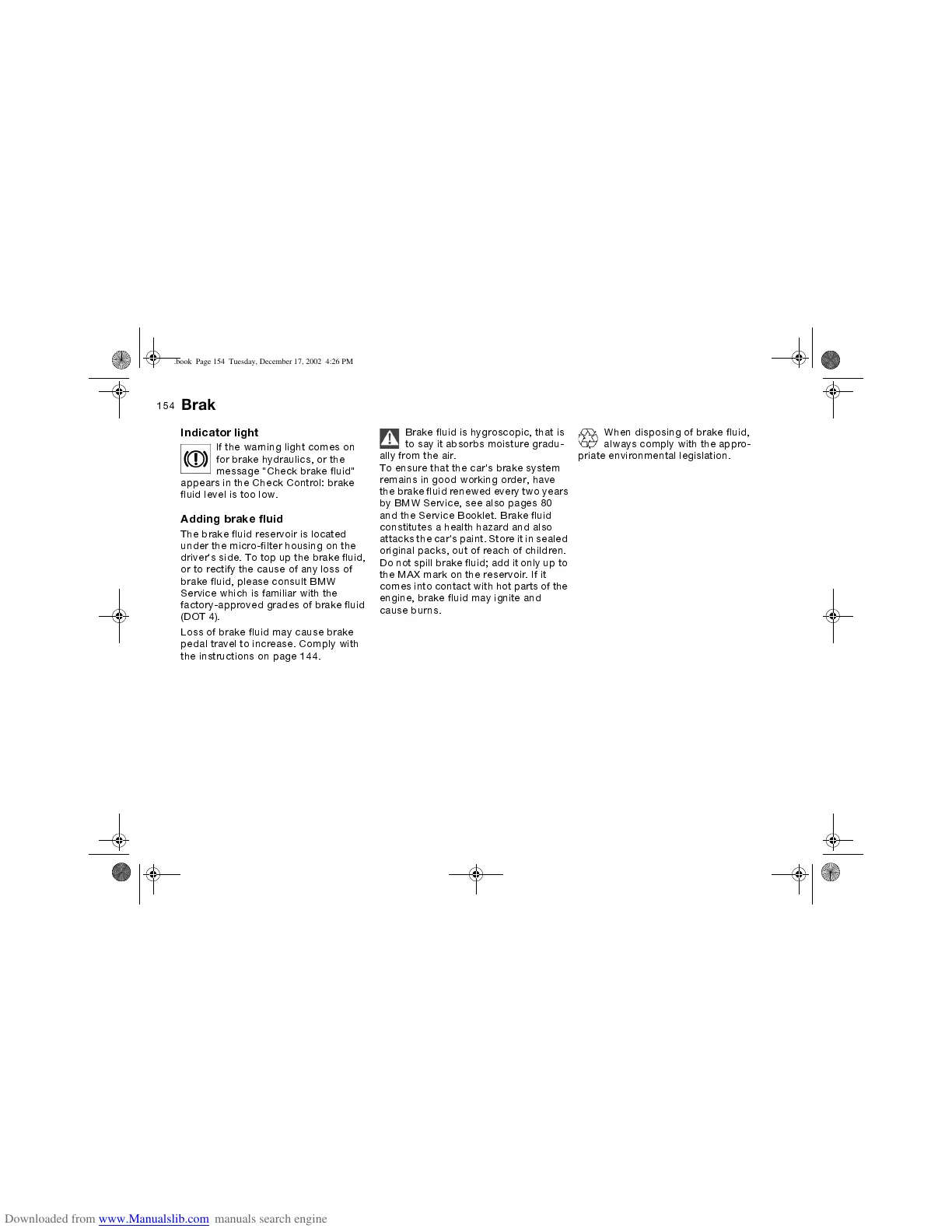 .book Page 154 Tuesday, December 17, 2002 4:26 PM

154 Brak

Indicator light

If the warning light comes on for brake hydraulics, or the message "Check brake fluid" appears in the Check Control: brake fluid level is too low.

Adding brake fluid

The brake fluid reservoir is located under the micro-filter housing on the driver's side. To top up the brake fluid, or to rectify the cause of any loss of brake fluid, please consult BMW Service which is familiar with the factory-approved grades of brake fluid (DOT 4).

Loss of brake fluid may cause brake pedal travel to increase. Comply with the instructions on page 144.

Brake fluid is hygroscopic, that is to say it absorbs moisture gradually from the air.
To ensure that the car's brake system remains in good working order, have the brake fluid renewed every two years by BMW Service, see also pages 80 and the Service Booklet. Brake fluid constitutes a health hazard and also attacks the car's paint. Store it in sealed original packs, out of reach of children. Do not spill brake fluid; add it only up to the MAX mark on the reservoir. If it comes into contact with hot parts of the engine, brake fluid may ignite and cause burns.

When disposing of brake fluid, always comply with the appropriate environmental legislation.

Downloaded from www.Manualslib.com manuals search engine